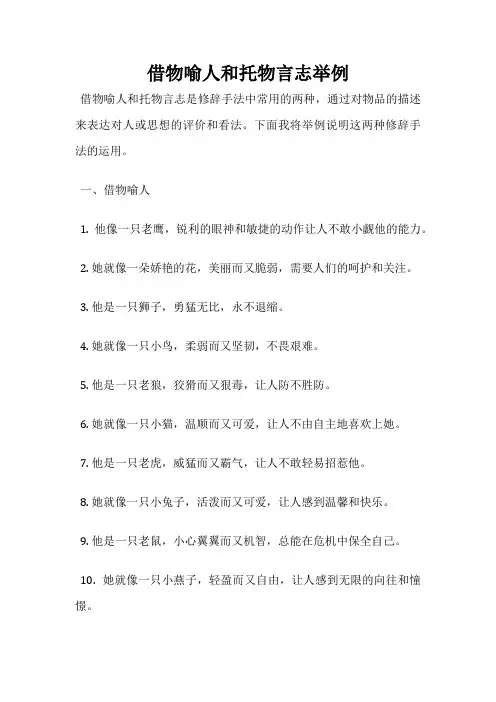 借物喻人和托物言志举例

借物喻人和托物言志是修辞手法中常用的两种，通过对物品的描述来表达对人或思想的评价和看法。下面我将举例说明这两种修辞手法的运用。

一、借物喻人

1. 他像一只老鹰，锐利的眼神和敏捷的动作让人不敢小觑他的能力。

2. 她就像一朵娇艳的花，美丽而又脆弱，需要人们的呵护和关注。

3. 他是一只狮子，勇猛无比，永不退缩。

4. 她就像一只小鸟，柔弱而又坚韧，不畏艰难。

5. 他是一只老狼，狡猾而又狠毒，让人防不胜防。

6. 她就像一只小猫，温顺而又可爱，让人不由自主地喜欢上她。

7. 他是一只老虎，威猛而又霸气，让人不敢轻易招惹他。

8. 她就像一只小兔子，活泼而又可爱，让人感到温馨和快乐。

9. 他是一只老鼠，小心翼翼而又机智，总能在危机中保全自己。

10. 她就像一只小燕子，轻盈而又自由，让人感到无限的向往和憧憬。